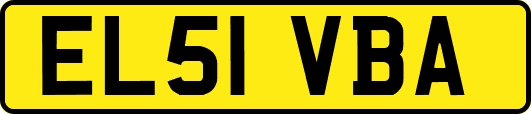 EL51 VBA